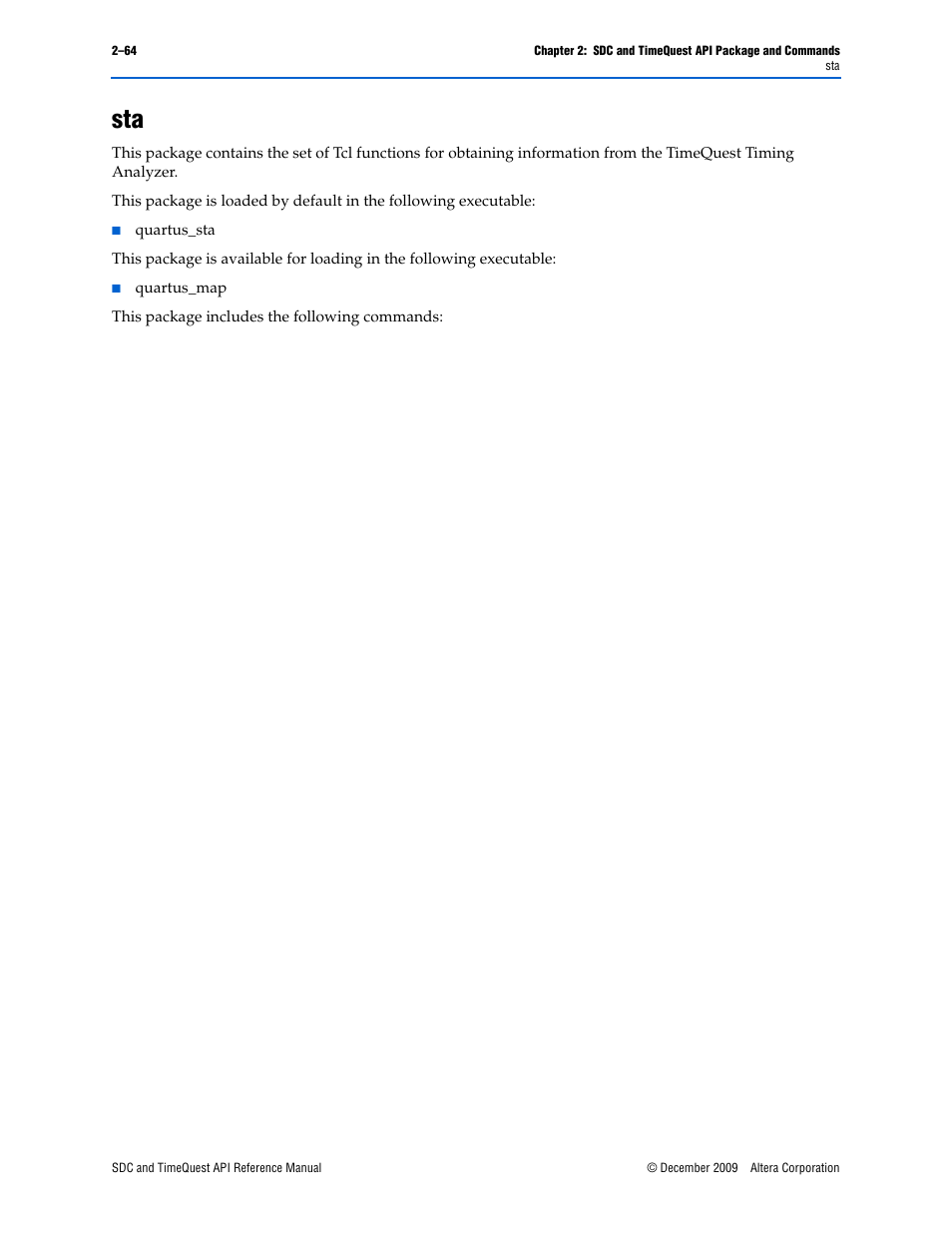 2–64

Chapter 2: SDC and TimeQuest API Package and Commands
sta

sta

This package contains the set of Tcl functions for obtaining information from the TimeQuest Timing Analyzer.

This package is loaded by default in the following executable:

■ quartus_sta

This package is available for loading in the following executable:

■ quartus_map

This package includes the following commands:

SDC and TimeQuest API Reference Manual

© December 2009 Altera Corporation